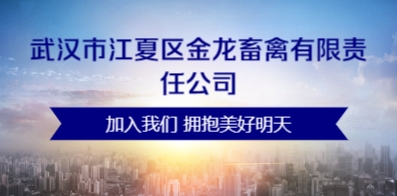 武汉市江夏区金龙畜禽有限责任公司

加入我们 拥抱美好明天